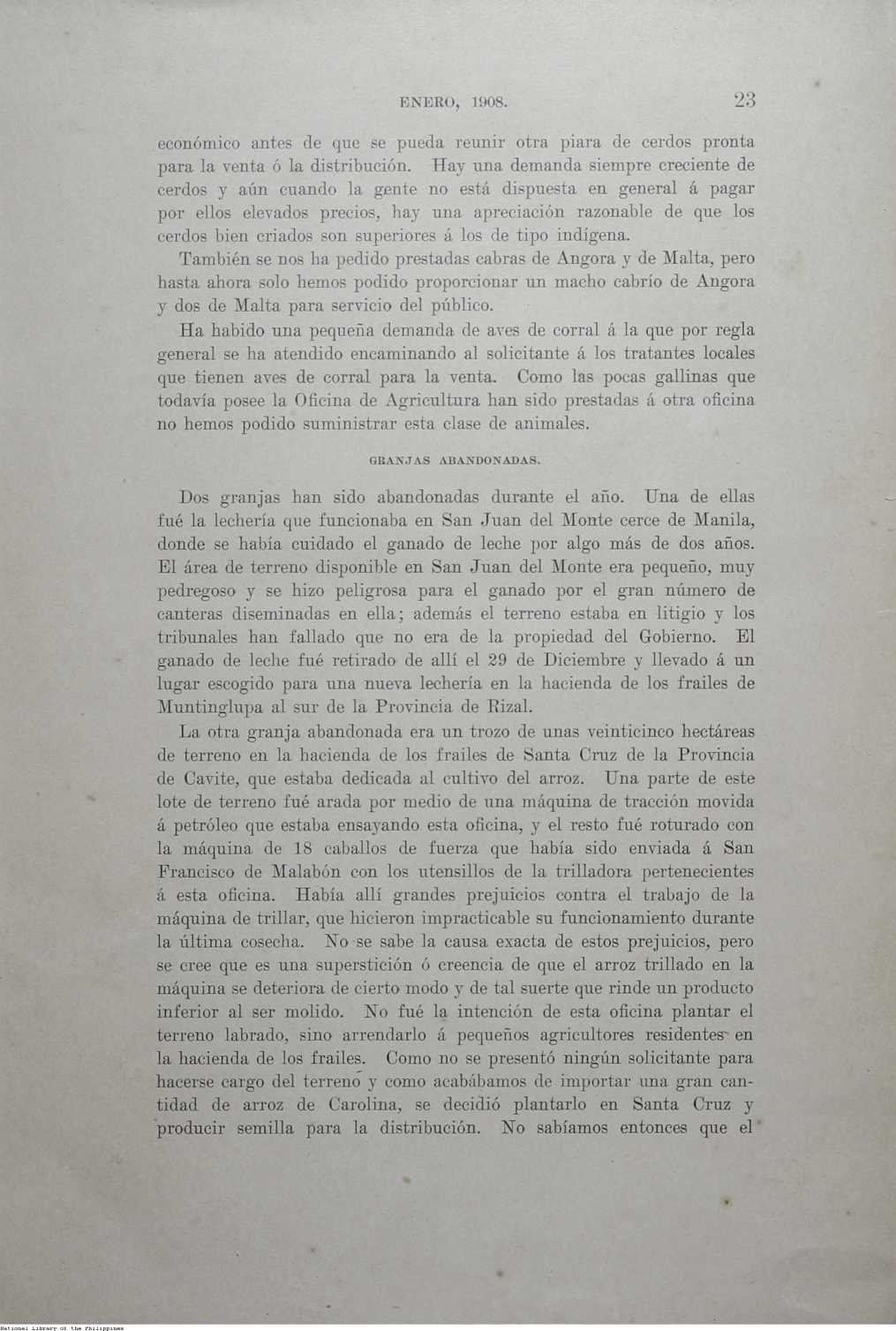 ENERO, 1908. 23

económico antes de que se pueda reunir otra piara de cerdos pronta para la venta ó la distribución. Hay una demanda siempre creciente de cerdos y aún cuando la gente no está dispuesta en general á pagar por ellos elevados precios, hay una apreciación razonable de que los cerdos bien criados son superiores á los de tipo indígena.

También se nos ha pedido prestadas cabras de Angora y de Malta, pero hasta ahora solo hemos podido proporcionar un macho cabrío de Angora y dos de Malta para servicio del público.

Ha habido una pequeña demanda de aves de corral á la que por regla general se ha atendido encaminando al solicitante á los tratantes locales que tienen aves de corral para la venta. Como las pocas gallinas que todavía posee la Oficina de Agricultura han sido prestadas á otra oficina no hemos podido suministrar esta clase de animales.

GRANJAS ABANDONADAS.

Dos granjas han sido abandonadas durante el año. Una de ellas fué la lechería que funcionaba en San Juan del Monte cerce de Manila, donde se había cuidado el ganado de leche por algo más de dos años. El área de terreno disponible en San Juan del Monte era pequeño, muy pedregoso y se hizo peligrosa para el ganado por el gran número de canteras diseminadas en ella; además el terreno estaba en litigio y los tribunales han fallado que no era de la propiedad del Gobierno. El ganado de leche fué retirado de allí el 29 de Diciembre y llevado á un lugar escogido para una nueva lechería en la hacienda de los frailes de Muntinglupa al sur de la Provincia de Rizal.

La otra granja abandonada era un trozo de unas veinticinco hectáreas de terreno en la hacienda de los frailes de Santa Cruz de la Provincia de Cavite, que estaba dedicada al cultivo del arroz. Una parte de este lote de terreno fué arada por medio de una máquina de tracción movida á petróleo que estaba ensayando esta oficina, y el resto fué roturado con la máquina de 18 caballos de fuerza que había sido enviada á San Francisco de Malabón con los utensillos de la trilladora pertenecientes á esta oficina. Había allí grandes prejuicios contra el trabajo de la máquina de trillar, que hicieron impracticable su funcionamiento durante la última cosecha. No se sabe la causa exacta de estos prejuicios, pero se cree que es una superstición ó creencia de que el arroz trillado en la máquina se deteriora de cierto modo y de tal suerte que rinde un producto inferior al ser molido. No fué la intención de esta oficina plantar el terreno labrado, sino arrendarlo á pequeños agricultores residentes en la hacienda de los frailes. Como no se presentó ningún solicitante para hacerse cargo del terreno y como acabábamos de importar una gran cantidad de arroz de Carolina, se decidió plantarlo en Santa Cruz y producir semilla para la distribución. No sabíamos entonces que el

National Library of the Philippines